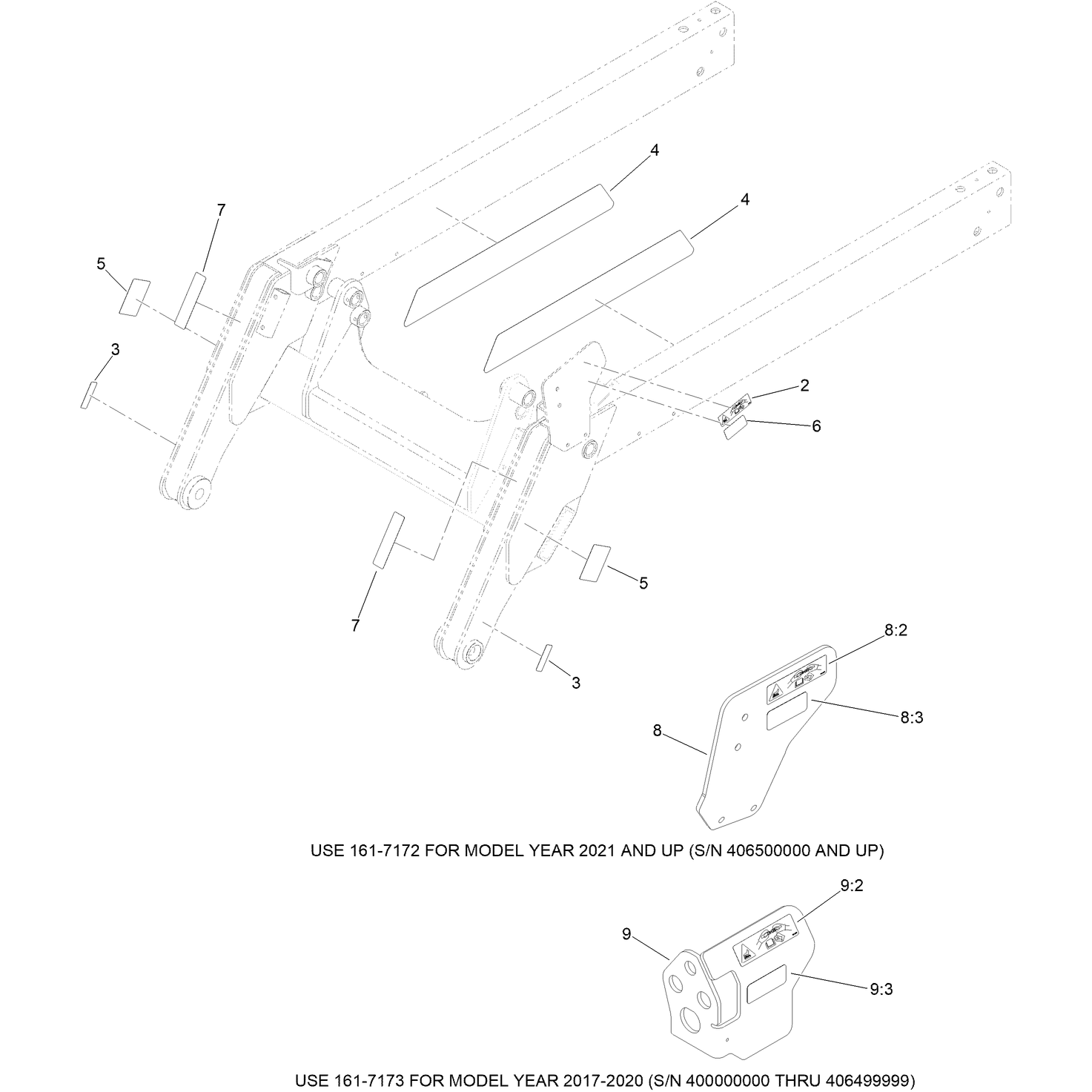 4

4

7

5

3

2

6

5

7

3

8:2

8:3

8

USE 161-7172 FOR MODEL YEAR 2021 AND UP (S/N 406500000 AND UP)

9:2

9

9:3

USE 161-7173 FOR MODEL YEAR 2017-2020 (S/N 400000000 THRU 406499999)